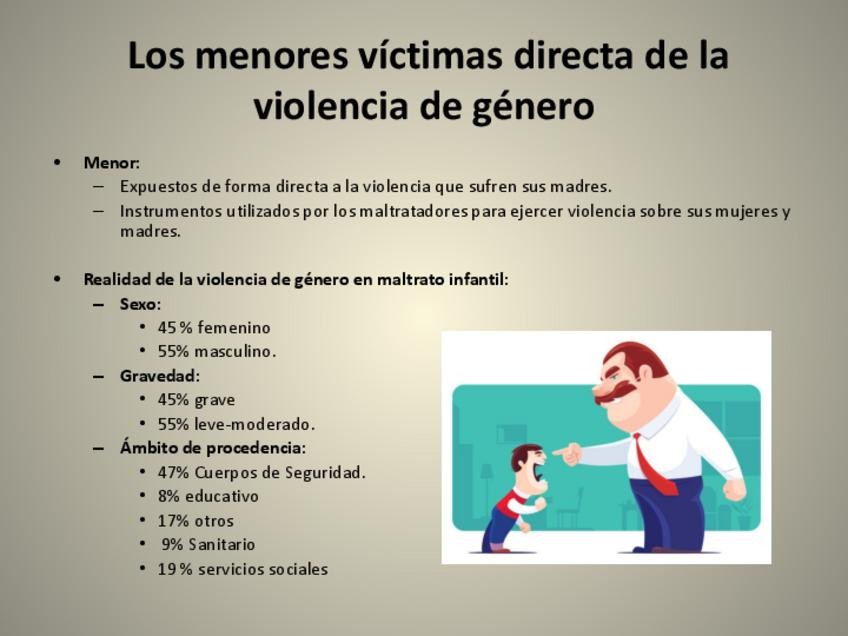 Los menores víctimas directa de la violencia de género

• Menor:
– Expuestos de forma directa a la violencia que sufren sus madres.
– Instrumentos utilizados por los maltratadores para ejercer violencia sobre sus mujeres y madres.

• Realidad de la violencia de género en maltrato infantil:
– Sexo:
• 45 % femenino
• 55% masculino.
– Gravedad:
• 45% grave
• 55% leve-moderado.
– Ámbito de procedencia:
• 47% Cuerpos de Seguridad.
• 8% educativo
• 17% otros
• 9% Sanitario
• 19 % servicios sociales